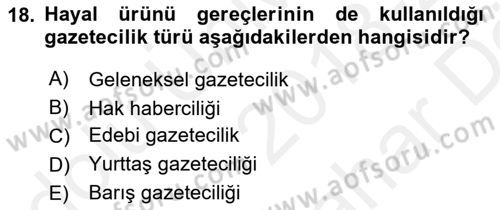 18. Hayal ürünü gereçlerinin de kullanıldığı gazetecilik türü aşağıdakilerden hangisidir?

A) Geleneksel gazetecilik
B) Hak haberciliği
C) Edebi gazetecilik
D) Yurttaş gazeteciliği
E) Barış gazeteciliği

www.aofsoru.com
www.aofsoru.com
www.aofsoru.com